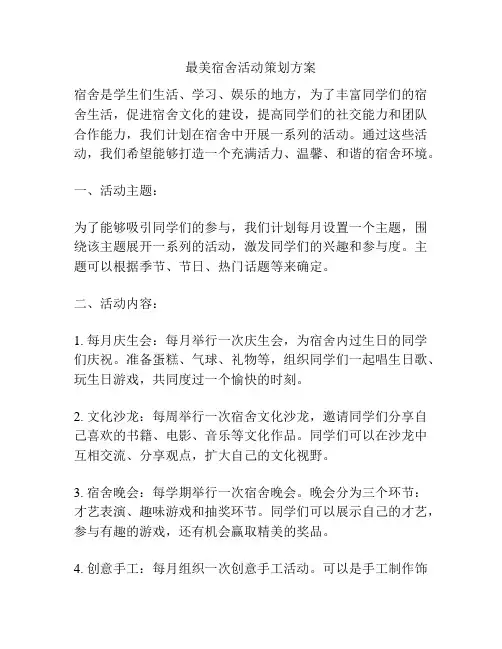 最美宿舍活动策划方案

宿舍是学生们生活、学习、娱乐的地方，为了丰富同学们的宿舍生活，促进宿舍文化的建设，提高同学们的社交能力和团队合作能力，我们计划在宿舍中开展一系列的活动。通过这些活动，我们希望能够打造一个充满活力、温馨、和谐的宿舍环境。

一、活动主题：

为了能够吸引同学们的参与，我们计划每月设置一个主题，围绕该主题展开一系列的活动，激发同学们的兴趣和参与度。主题可以根据季节、节日、热门话题等来确定。

二、活动内容：

1. 每月庆生会：每月举行一次庆生会，为宿舍内过生日的同学们庆祝。准备蛋糕、气球、礼物等，组织同学们一起唱生日歌、玩生日游戏，共同度过一个愉快的时刻。

2. 文化沙龙：每周举行一次宿舍文化沙龙，邀请同学们分享自己喜欢的书籍、电影、音乐等文化作品。同学们可以在沙龙中互相交流、分享观点，扩大自己的文化视野。

3. 宿舍晚会：每学期举行一次宿舍晚会。晚会分为三个环节：才艺表演、趣味游戏和抽奖环节。同学们可以展示自己的才艺，参与有趣的游戏，还有机会赢取精美的奖品。

4. 创意手工：每月组织一次创意手工活动。可以是手工制作饰